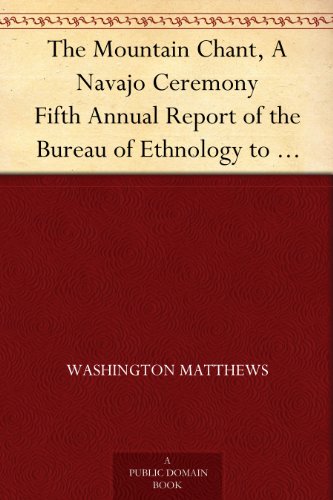 The Mountain Chant, A Navajo Ceremony
Fifth Annual Report of the Bureau of Ethnology to …

WASHINGTON MATTHEWS

A
PUBLIC DOMAIN
BOOK